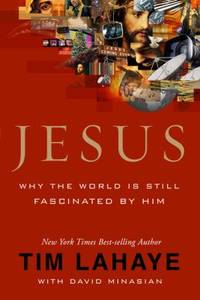 JESUS

WHY THE WORLD IS STILL FASCINATED BY HIM

New York Times Best-selling Author

TIM LAHAYE

WITH DAVID MINASIAN